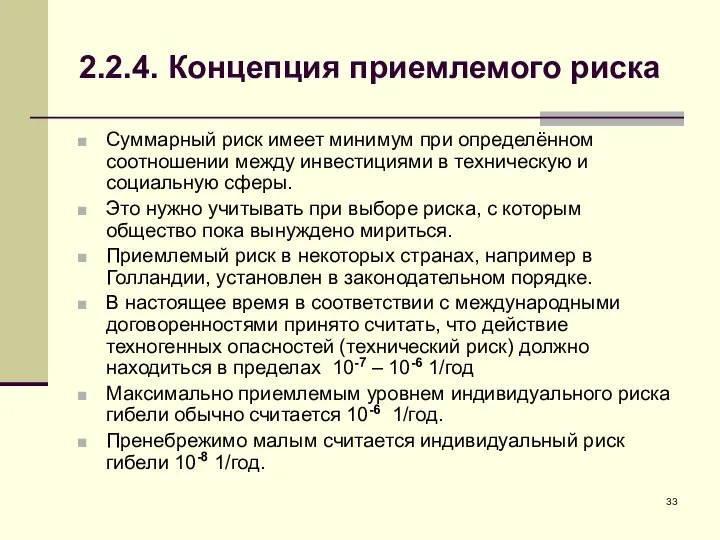 2.2.4. Концепция приемлемого риска

Суммарный риск имеет минимум при определённом соотношении между инвестициями в техническую и социальную сферы.

Это нужно учитывать при выборе риска, с которым общество пока вынуждено мириться.

Приемлемый риск в некоторых странах, например в Голландии, установлен в законодательном порядке.

В настоящее время в соответствии с международными договоренностями принято считать, что действие техногенных опасностей (технический риск) должно находиться в пределах $10^{-7}$ – $10^{-6}$ 1/год

Максимально приемлемым уровнем индивидуального риска гибели обычно считается $10^{-6}$ 1/год.

Пренебрежимо малым считается индивидуальный риск гибели $10^{-8}$ 1/год.

33